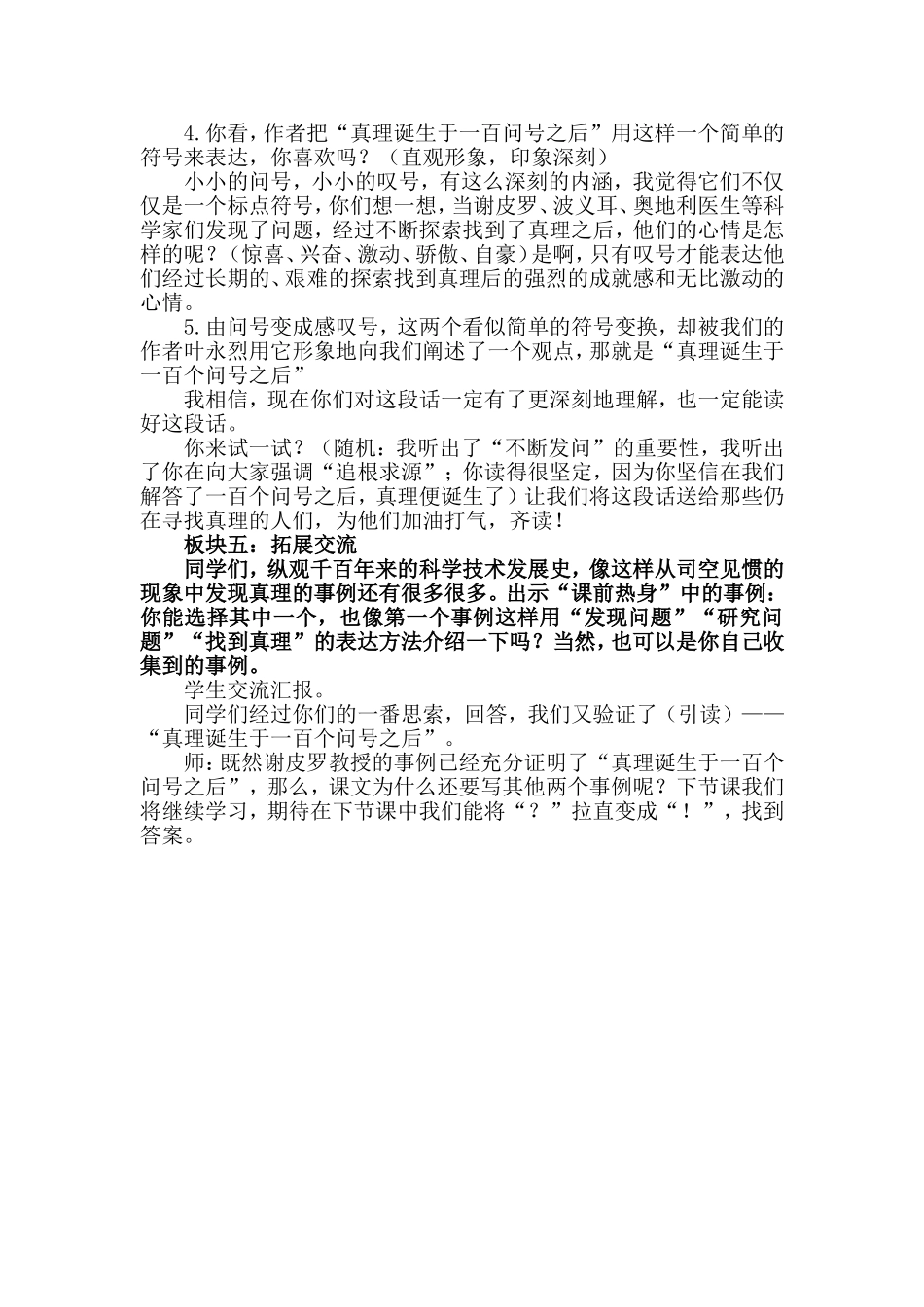 4.你看，作者把“真理诞生于一百问号之后”用这样一个简单的符号来表达，你喜欢吗？（直观形象，印象深刻）

小小的问号，小小的叹号，有这么深刻的内涵，我觉得它们不仅仅是一个标点符号，你们想一想，当谢皮罗、波义耳、奥地利医生等科学家们发现了问题，经过不断探索找到了真理之后，他们的心情是怎样的呢？（惊喜、兴奋、激动、骄傲、自豪）是啊，只有叹号才能表达他们经过长期的、艰难的探索找到真理后的强烈的成就感和无比激动的心情。

5.由问号变成感叹号，这两个看似简单的符号变换，却被我们的作者叶永烈用它形象地向我们阐述了一个观点，那就是“真理诞生于一百个问号之后”

我相信，现在你们对这段话一定有了更深刻地理解，也一定能读好这段话。

你来试一试？（随机：我听出了“不断发问”的重要性，我听出了你在向大家强调“追根求源”；你读得很坚定，因为你坚信在我们解答了一百个问号之后，真理便诞生了）让我们将这段话送给那些仍在寻找真理的人们，为他们加油打气，齐读！

板块五：拓展交流

同学们，纵观千百年来的科学技术发展史，像这样从司空见惯的现象中发现真理的事例还有很多很多。出示“课前热身”中的事例：你能选择其中一个，也像第一个事例这样用“发现问题”“研究问题”“找到真理”的表达方法介绍一下吗？当然，也可以是你自己收集到的事例。

学生交流汇报。

同学们经过你们的一番思索，回答，我们又验证了（引读）——“真理诞生于一百个问号之后”。

师：既然谢皮罗教授的事例已经充分证明了“真理诞生于一百个问号之后”，那么，课文为什么还要写其他两个事例呢？下节课我们将继续学习，期待在下节课中我们能将“？”拉直变成“！”，找到答案。